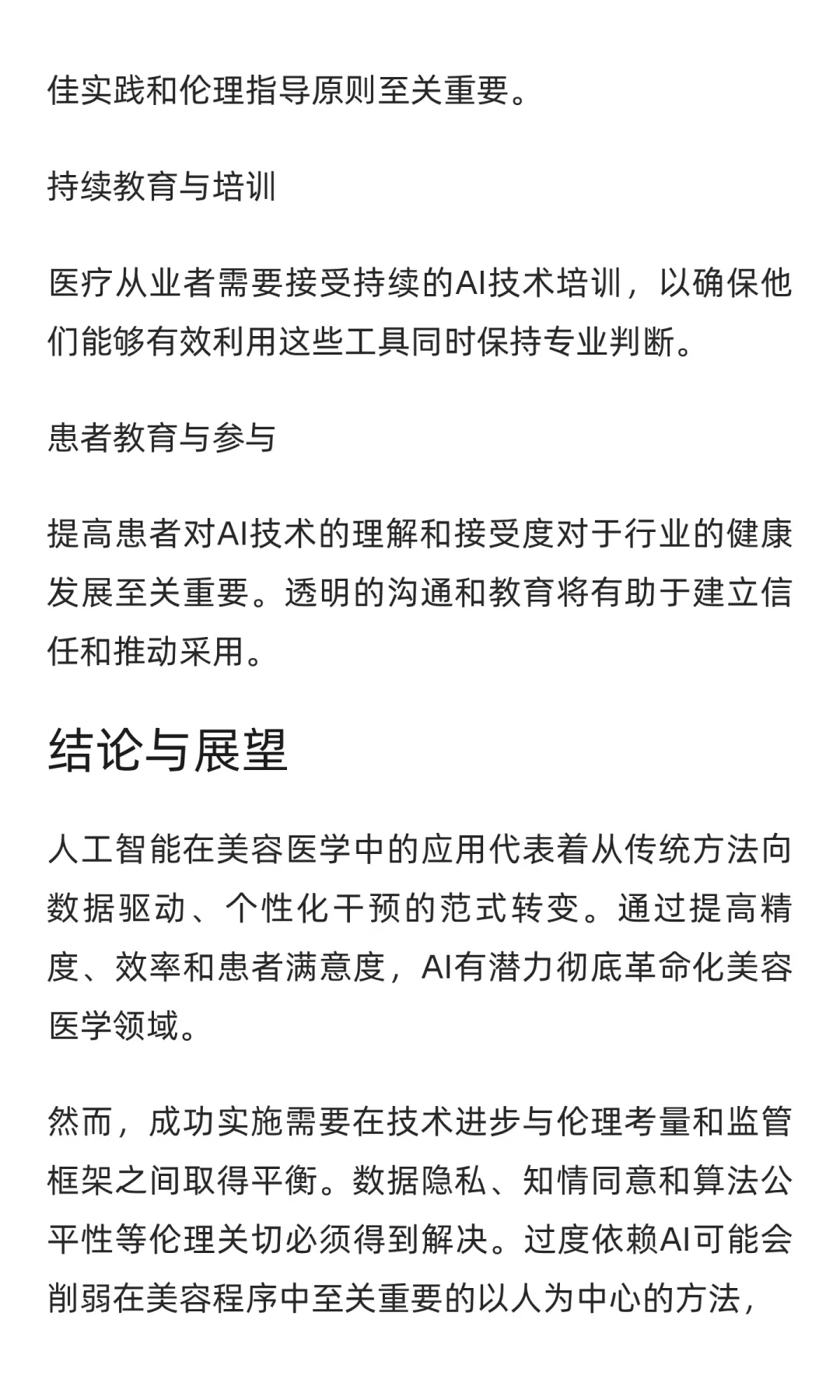 佳实践和伦理指导原则至关重要。

持续教育与培训

医疗从业者需要接受持续的AI技术培训，以确保他们能够有效利用这些工具同时保持专业判断。

患者教育与参与

提高患者对AI技术的理解和接受度对于行业的健康发展至关重要。透明的沟通和教育将有助于建立信任和推动采用。

结论与展望

人工智能在美容医学中的应用代表着从传统方法向数据驱动、个性化干预的范式转变。通过提高精度、效率和患者满意度，AI有潜力彻底革命化美容医学领域。

然而，成功实施需要在技术进步与伦理考量和监管框架之间取得平衡。数据隐私、知情同意和算法公平性等伦理关切必须得到解决。过度依赖AI可能会削弱在美容程序中至关重要的以人为中心的方法，